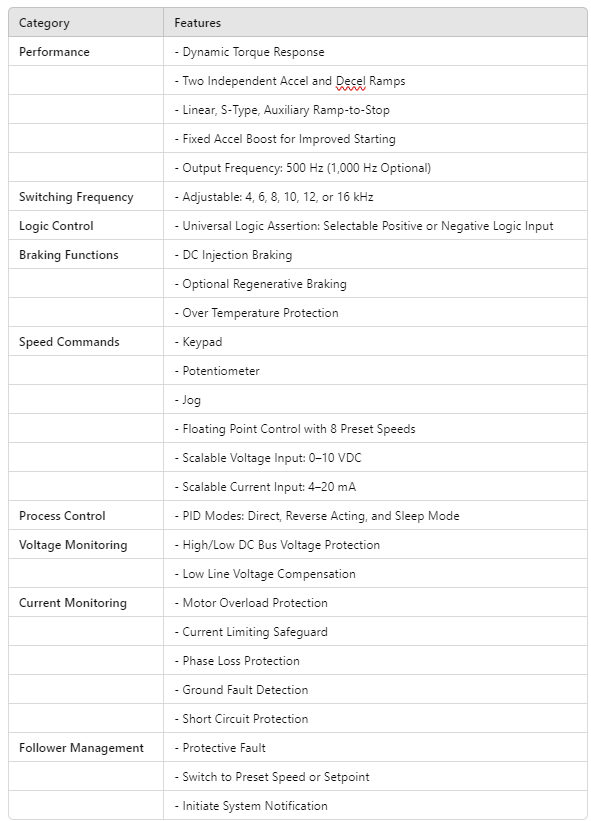 | Category | Features |
|---|---|
| Performance | - Dynamic Torque Response |
| | - Two Independent Accel and Decel Ramps |
| | - Linear, S-Type, Auxiliary Ramp-to-Stop |
| | - Fixed Accel Boost for Improved Starting |
| | - Output Frequency: 500 Hz (1,000 Hz Optional) |
| Switching Frequency | - Adjustable: 4, 6, 8, 10, 12, or 16 kHz |
| Logic Control | - Universal Logic Assertion: Selectable Positive or Negative Logic Input |
| Braking Functions | - DC Injection Braking |
| | - Optional Regenerative Braking |
| | - Over Temperature Protection |
| Speed Commands | - Keypad |
| | - Potentiometer |
| | - Jog |
| | - Floating Point Control with 8 Preset Speeds |
| | - Scalable Voltage Input: 0–10 VDC |
| | - Scalable Current Input: 4–20 mA |
| Process Control | - PID Modes: Direct, Reverse Acting, and Sleep Mode |
| Voltage Monitoring | - High/Low DC Bus Voltage Protection |
| | - Low Line Voltage Compensation |
| Current Monitoring | - Motor Overload Protection |
| | - Current Limiting Safeguard |
| | - Phase Loss Protection |
| | - Ground Fault Detection |
| | - Short Circuit Protection |
| Follower Management | - Protective Fault |
| | - Switch to Preset Speed or Setpoint |
| | - Initiate System Notification |